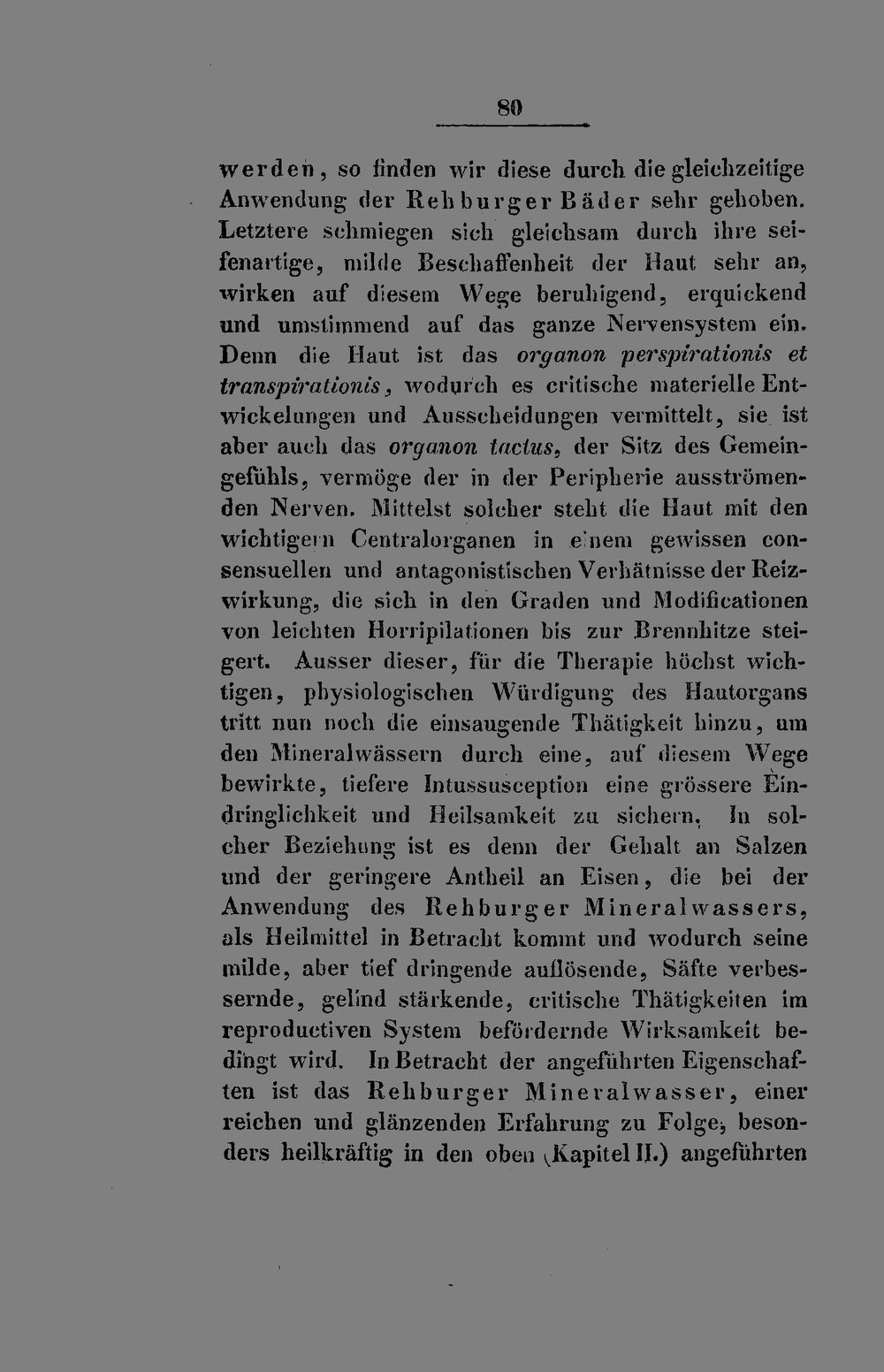 80

werden, so finden wir diese durch die gleichzeitige Anwendung der Rehburger Bäder sehr gehoben. Letztere schmiegen sich gleichsam durch ihre seifenartige, milde Beschaffenheit der Haut sehr an, wirken auf diesem Wege beruhigend, erquickend und umstimmend auf das ganze Nervensystem ein. Denn die Haut ist das organon perspirationis et transpirationis, wodurch es critische materielle Entwickelungen und Ausscheidungen vermittelt, sie ist aber auch das organon tactus, der Sitz des Gemeingefühls, vermöge der in der Peripherie ausströmenden Nerven. Mittelst solcher steht die Haut mit den wichtigern Centralorganen in einem gewissen consensuellen und antagonistischen Verhätnisse der Reizwirkung, die sich in den Graden und Modificationen von leichten Horripilationen bis zur Brennhitze steigert. Ausser dieser, für die Therapie höchst wichtigen, physiologischen Würdigung des Hautorgans tritt nun noch die einsaugende Thätigkeit hinzu, um den Mineralwässern durch eine, auf diesem Wege bewirkte, tiefere Intussusception eine grössere Eindringlichkeit und Heilsamkeit zu sichern. In solcher Beziehung ist es denn der Gehalt an Salzen und der geringere Antheil an Eisen, die bei der Anwendung des Rehburger Mineralwassers, als Heilmittel in Betracht kommt und wodurch seine milde, aber tief dringende auflösende, Säfte verbessernde, gelind stärkende, critische Thätigkeiten im reproductiven System befördernde Wirksamkeit bedingt wird. In Betracht der angeführten Eigenschaften ist das Rehburger Mineralwasser, einer reichen und glänzenden Erfahrung zu Folge, besonders heilkräftig in den oben (Kapitel II.) angeführten